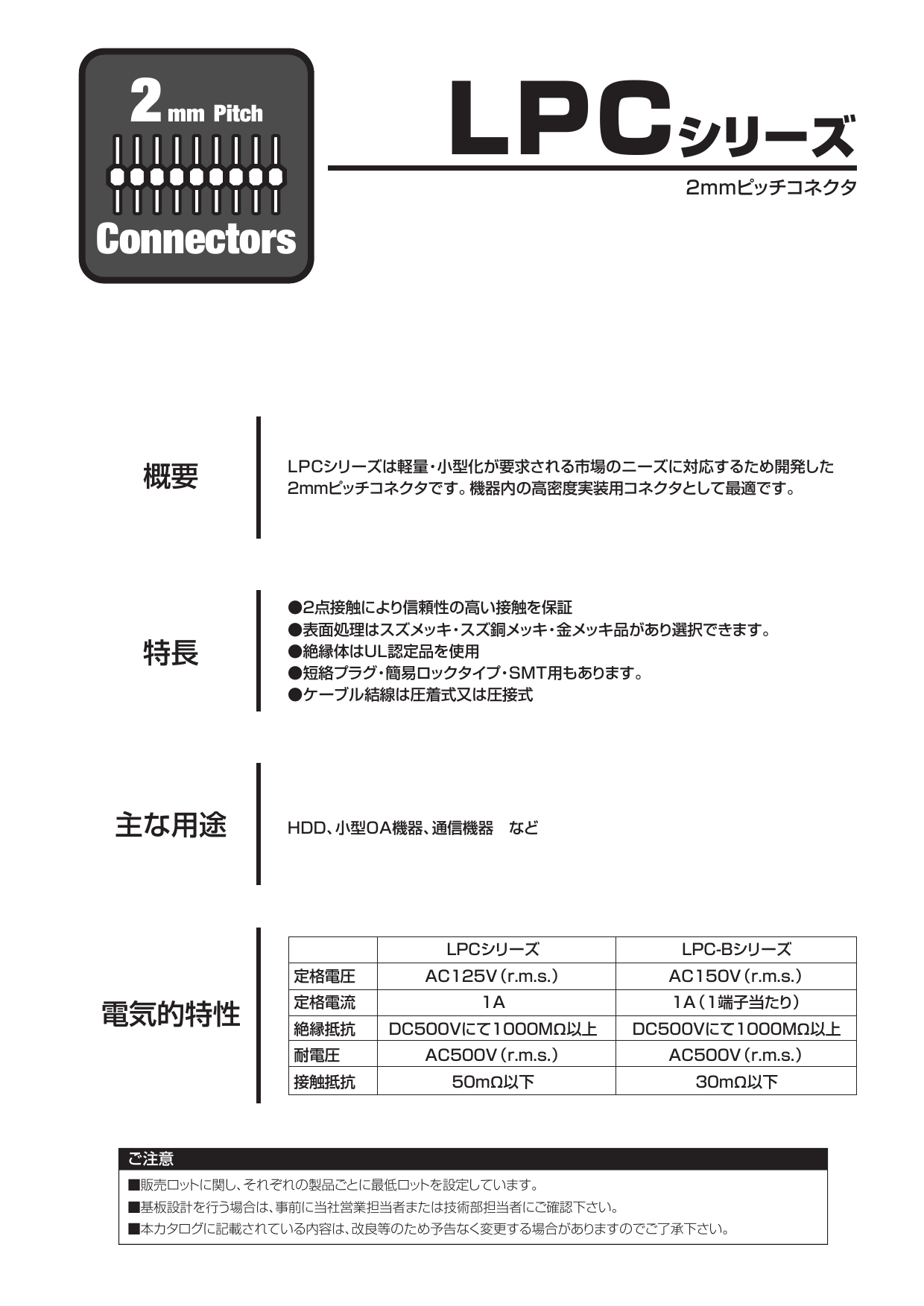 2 mm Pitch

Connectors

LPCシリーズ

2mmピッチコネクタ

概要

LPCシリーズは軽量・小型化が要求される市場のニーズに対応するため開発した2mmピッチコネクタです。機器内の高密度実装用コネクタとして最適です。

特長

●2点接触により信頼性の高い接触を保証
●表面処理はスズメッキ・スズ銅メッキ・金メッキ品があり選択できます。
●絶縁体はUL認定品を使用
●短絡プラグ・簡易ロックタイプ・SMT用もあります。
●ケーブル結線は圧着式又は圧接式

主な用途

HDD、小型OA機器、通信機器　など

電気的特性

| | LPCシリーズ | LPC-Bシリーズ |
|---|---|---|
| 定格電圧 | AC125V（r.m.s.） | AC150V（r.m.s.） |
| 定格電流 | 1A | 1A（1端子当たり） |
| 絶縁抵抗 | DC500Vにて1000MΩ以上 | DC500Vにて1000MΩ以上 |
| 耐電圧 | AC500V（r.m.s.） | AC500V（r.m.s.） |
| 接触抵抗 | 50mΩ以下 | 30mΩ以下 |

ご注意

■販売ロットに関し、それぞれの製品ごとに最低ロットを設定しています。
■基板設計を行う場合は、事前に当社営業担当者または技術部担当者にご確認下さい。
■本カタログに記載されている内容は、改良等のため予告なく変更する場合がありますのでご了承下さい。